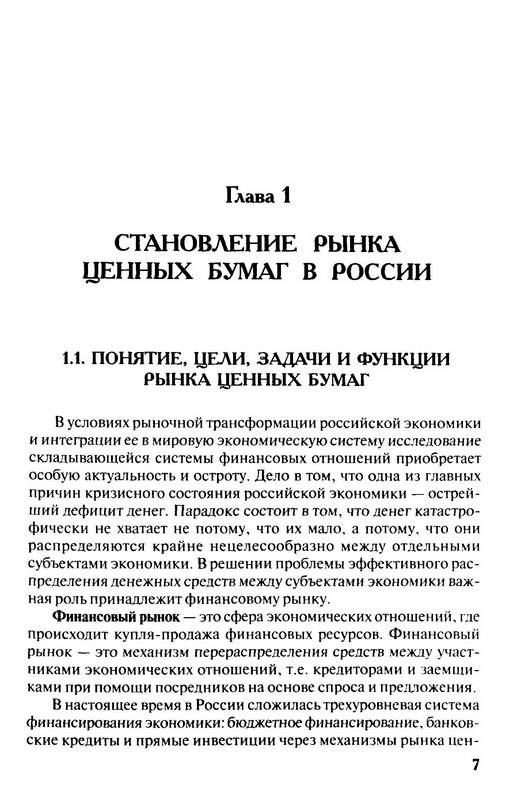 Глава 1

СТАНОВЛЕНИЕ РЫНКА ЦЕННЫХ БУМАГ В РОССИИ

1.1. ПОНЯТИЕ, ЦЕЛИ, ЗАДАЧИ И ФУНКЦИИ РЫНКА ЦЕННЫХ БУМАГ

В условиях рыночной трансформации российской экономики и интеграции ее в мировую экономическую систему исследование складывающейся системы финансовых отношений приобретает особую актуальность и остроту. Дело в том, что одна из главных причин кризисного состояния российской экономики — острейший дефицит денег. Парадокс состоит в том, что денег катастрофически не хватает не потому, что их мало, а потому, что они распределяются крайне нецелесообразно между отдельными субъектами экономики. В решении проблемы эффективного распределения денежных средств между субъектами экономики важная роль принадлежит финансовому рынку.

Финансовый рынок — это сфера экономических отношений, где происходит купля-продажа финансовых ресурсов. Финансовый рынок — это механизм перераспределения средств между участниками экономических отношений, т.е. кредиторами и заемщиками при помощи посредников на основе спроса и предложения.

В настоящее время в России сложилась трехуровневая система финансирования экономики: бюджетное финансирование, банковские кредиты и прямые инвестиции через механизмы рынка цен-

7